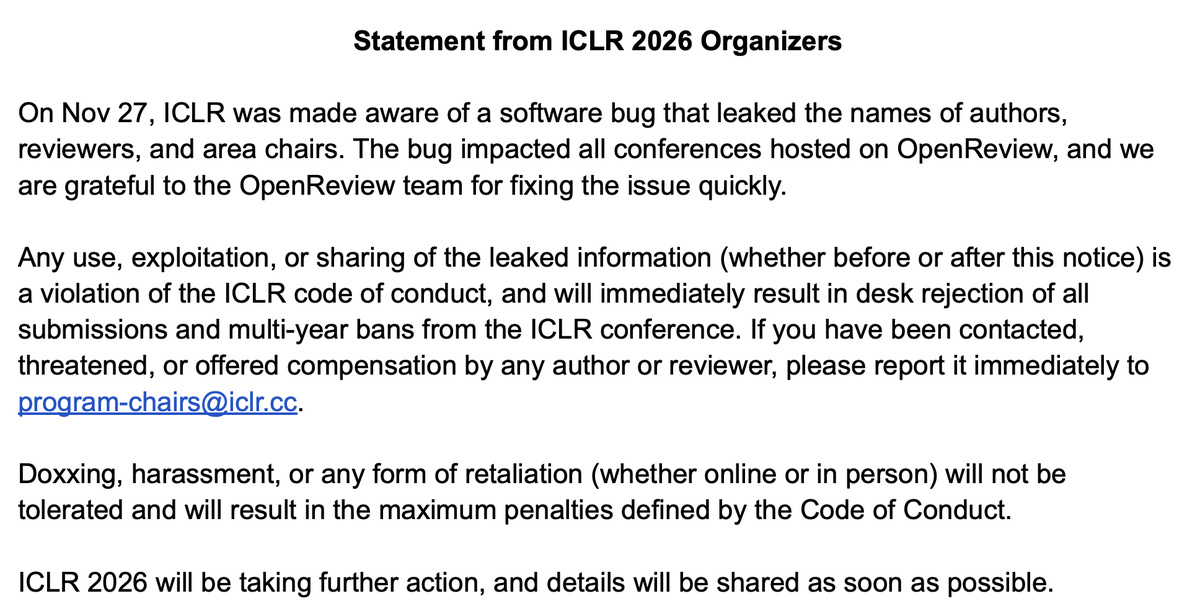 Statement from ICLR 2026 Organizers

On Nov 27, ICLR was made aware of a software bug that leaked the names of authors, reviewers, and area chairs. The bug impacted all conferences hosted on OpenReview, and we are grateful to the OpenReview team for fixing the issue quickly.

Any use, exploitation, or sharing of the leaked information (whether before or after this notice) is a violation of the ICLR code of conduct, and will immediately result in desk rejection of all submissions and multi-year bans from the ICLR conference. If you have been contacted, threatened, or offered compensation by any author or reviewer, please report it immediately to program-chairs@iclr.cc.

Doxxing, harassment, or any form of retaliation (whether online or in person) will not be tolerated and will result in the maximum penalties defined by the Code of Conduct.

ICLR 2026 will be taking further action, and details will be shared as soon as possible.